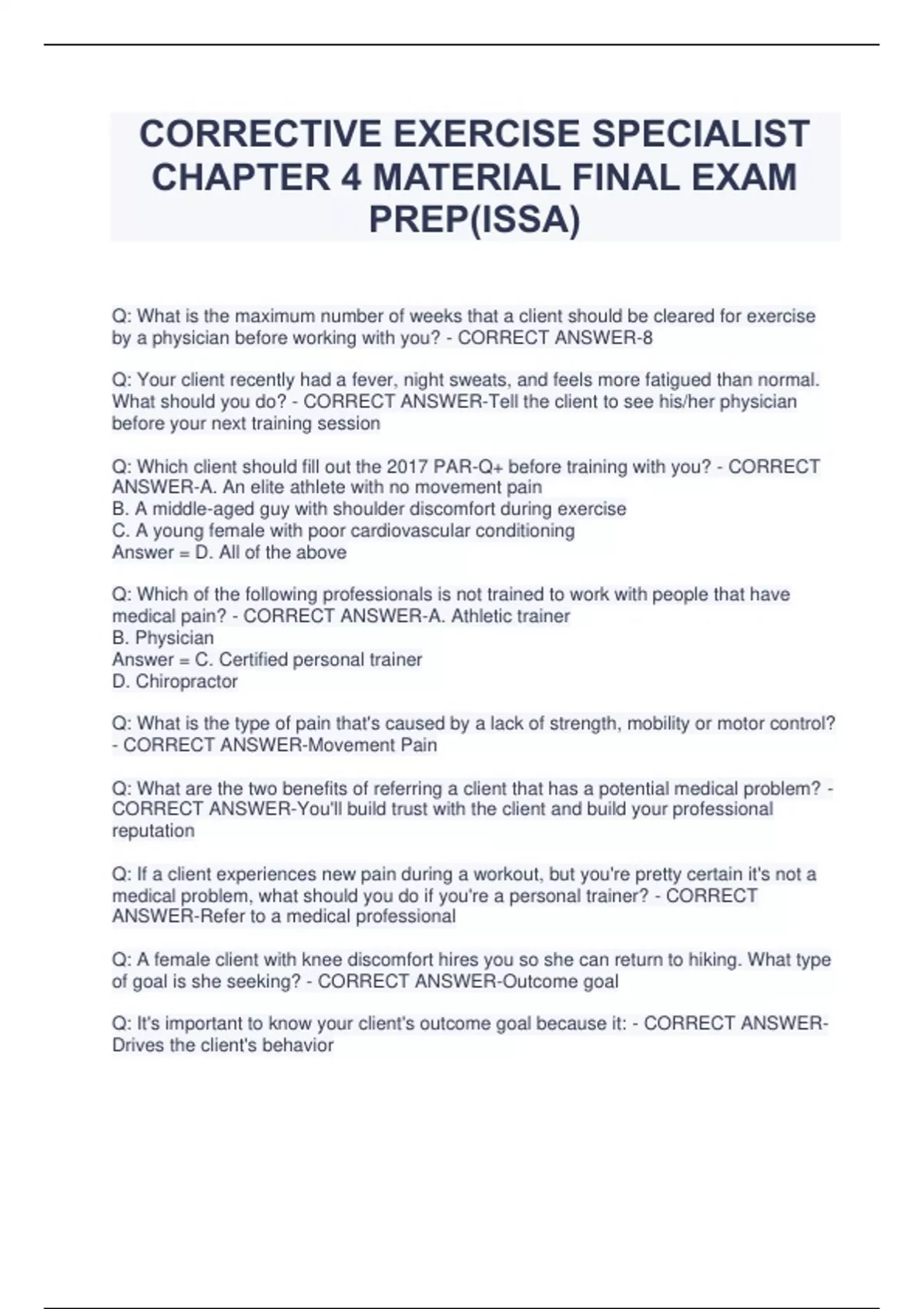 CORRECTIVE EXERCISE SPECIALIST CHAPTER 4 MATERIAL FINAL EXAM PREP(ISSA)

Q: What is the maximum number of weeks that a client should be cleared for exercise by a physician before working with you? - CORRECT ANSWER-8

Q: Your client recently had a fever, night sweats, and feels more fatigued than normal. What should you do? - CORRECT ANSWER-Tell the client to see his/her physician before your next training session

Q: Which client should fill out the 2017 PAR-Q+ before training with you? - CORRECT ANSWER-A. An elite athlete with no movement pain
B. A middle-aged guy with shoulder discomfort during exercise
C. A young female with poor cardiovascular conditioning
Answer = D. All of the above

Q: Which of the following professionals is not trained to work with people that have medical pain? - CORRECT ANSWER-A. Athletic trainer
B. Physician
Answer = C. Certified personal trainer
D. Chiropractor

Q: What is the type of pain that's caused by a lack of strength, mobility or motor control? - CORRECT ANSWER-Movement Pain

Q: What are the two benefits of referring a client that has a potential medical problem? - CORRECT ANSWER-You'll build trust with the client and build your professional reputation

Q: If a client experiences new pain during a workout, but you're pretty certain it's not a medical problem, what should you do if you're a personal trainer? - CORRECT ANSWER-Refer to a medical professional

Q: A female client with knee discomfort hires you so she can return to hiking. What type of goal is she seeking? - CORRECT ANSWER-Outcome goal

Q: It's important to know your client's outcome goal because it: - CORRECT ANSWER-Drives the client's behavior